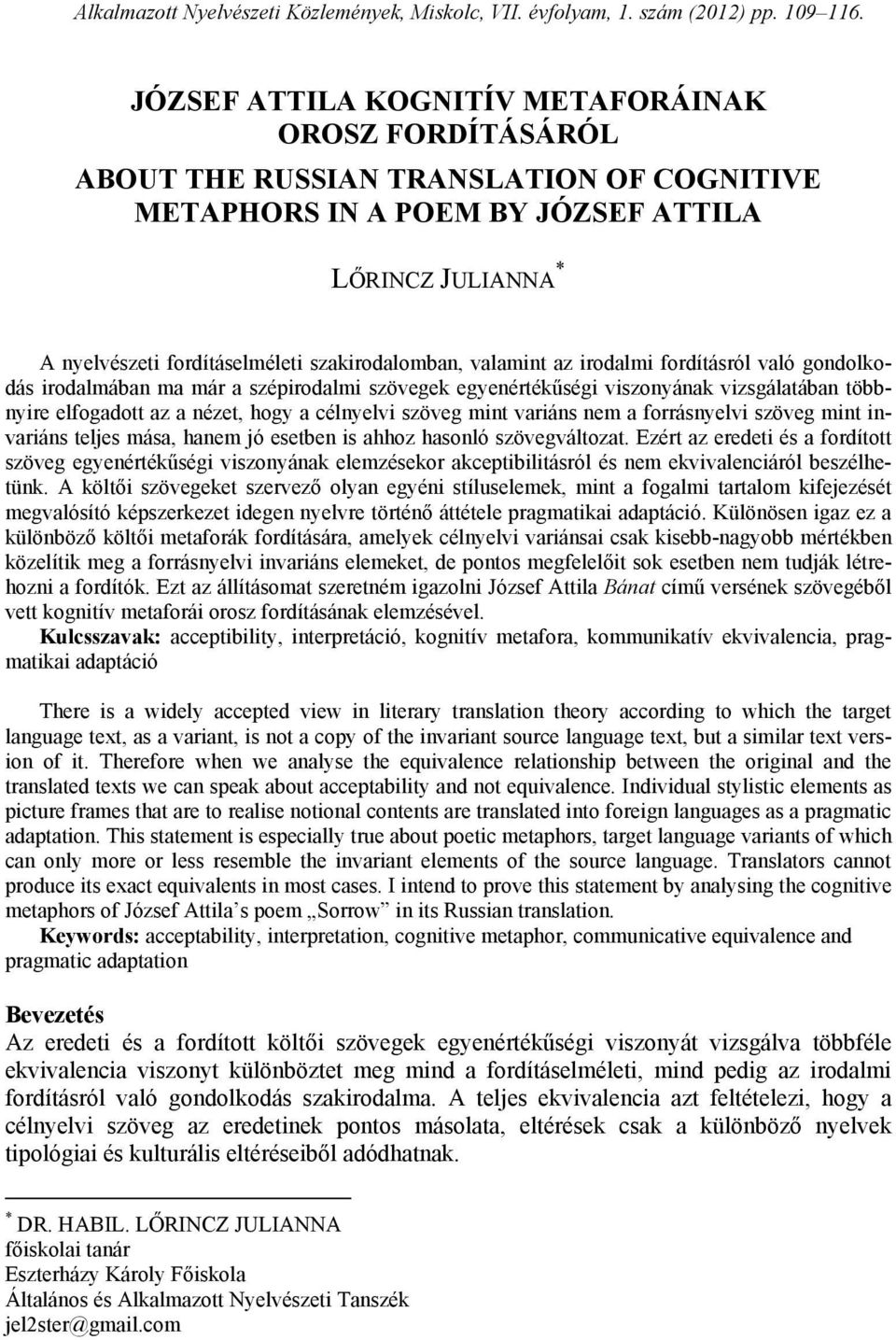 Alkalmazott Nyelvészeti Közlemények, Miskolc, VII. évfolyam, 1. szám (2012) pp. 109–116.

JÓZSEF ATTILA KOGNITÍV METAFORÁINAK OROSZ FORDÍTÁSÁRÓL

ABOUT THE RUSSIAN TRANSLATION OF COGNITIVE METAPHORS IN A POEM BY JÓZSEF ATTILA

LŐRINCZ JULIANNA*

A nyelvészeti fordításelméleti szakirodalomban, valamint az irodalmi fordításról való gondolkodás irodalmában ma már a szépirodalmi szövegek egyenértékűségi viszonyának vizsgálatában többnyire elfogadott az a nézet, hogy a célnyelvi szöveg mint variáns nem a forrásnyelvi szöveg mint invariáns teljes mása, hanem jó esetben is ahhoz hasonló szövegváltozat. Ezért az eredeti és a fordított szöveg egyenértékűségi viszonyának elemzésekor akceptibilitásról és nem ekvivalenciáról beszélhetünk. A költői szövegeket szervező olyan egyéni stíluselemek, mint a fogalmi tartalom kifejezését megvalósító képszerkezet idegen nyelvre történő áttétele pragmatikai adaptáció. Különösen igaz ez a különböző költői metaforák fordítására, amelyek célnyelvi variánsai csak kisebb-nagyobb mértékben közelítik meg a forrásnyelvi invariáns elemeket, de pontos megfelelőit sok esetben nem tudják létrehozni a fordítók. Ezt az állításomat szeretném igazolni József Attila Bánat című versének szövegéből vett kognitív metaforái orosz fordításának elemzésével.
Kulcsszavak: acceptibility, interpretáció, kognitív metafora, kommunikatív ekvivalencia, pragmatikai adaptáció

There is a widely accepted view in literary translation theory according to which the target language text, as a variant, is not a copy of the invariant source language text, but a similar text version of it. Therefore when we analyse the equivalence relationship between the original and the translated texts we can speak about acceptability and not equivalence. Individual stylistic elements as picture frames that are to realise notional contents are translated into foreign languages as a pragmatic adaptation. This statement is especially true about poetic metaphors, target language variants of which can only more or less resemble the invariant elements of the source language. Translators cannot produce its exact equivalents in most cases. I intend to prove this statement by analysing the cognitive metaphors of József Attila's poem „Sorrow" in its Russian translation.
Keywords: acceptability, interpretation, cognitive metaphor, communicative equivalence and pragmatic adaptation

Bevezetés
Az eredeti és a fordított költői szövegek egyenértékűségi viszonyát vizsgálva többféle ekvivalencia viszonyt különböztet meg mind a fordításelméleti, mind pedig az irodalmi fordításról való gondolkodás szakirodalma. A teljes ekvivalencia azt feltételezi, hogy a célnyelvi szöveg az eredetinek pontos másolata, eltérések csak a különböző nyelvek tipológiai és kulturális eltéréseiből adódhatnak.

* DR. HABIL. LŐRINCZ JULIANNA
főiskolai tanár
Eszterházy Károly Főiskola
Általános és Alkalmazott Nyelvészeti Tanszék
jel2ster@gmail.com